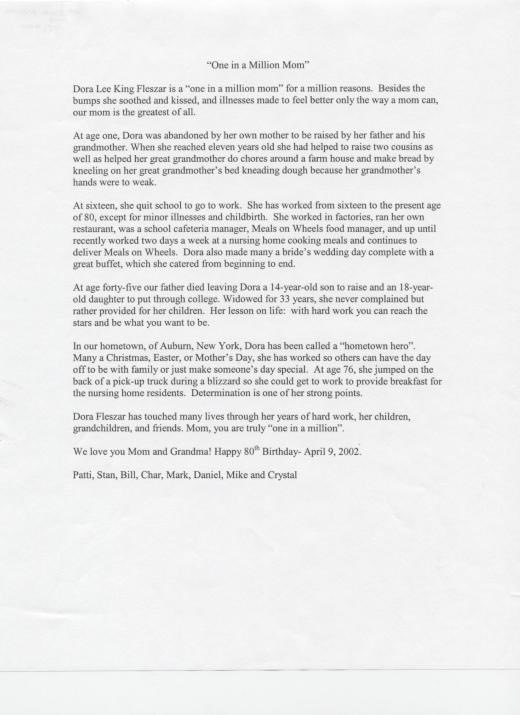 "One in a Million Mom"

Dora Lee King Fleszar is a "one in a million mom" for a million reasons. Besides the bumps she soothed and kissed, and illnesses made to feel better only the way a mom can, our mom is the greatest of all.

At age one, Dora was abandoned by her own mother to be raised by her father and his grandmother. When she reached eleven years old she had helped to raise two cousins as well as helped her great grandmother do chores around a farm house and make bread by kneeling on her great grandmother's bed kneading dough because her grandmother's hands were to weak.

At sixteen, she quit school to go to work. She has worked from sixteen to the present age of 80, except for minor illnesses and childbirth. She worked in factories, ran her own restaurant, was a school cafeteria manager, Meals on Wheels food manager, and up until recently worked two days a week at a nursing home cooking meals and continues to deliver Meals on Wheels. Dora also made many a bride's wedding day complete with a great buffet, which she catered from beginning to end.

At age forty-five our father died leaving Dora a 14-year-old son to raise and an 18-year-old daughter to put through college. Widowed for 33 years, she never complained but rather provided for her children. Her lesson on life: with hard work you can reach the stars and be what you want to be.

In our hometown, of Auburn, New York, Dora has been called a "hometown hero". Many a Christmas, Easter, or Mother's Day, she has worked so others can have the day off to be with family or just make someone's day special. At age 76, she jumped on the back of a pick-up truck during a blizzard so she could get to work to provide breakfast for the nursing home residents. Determination is one of her strong points.

Dora Fleszar has touched many lives through her years of hard work, her children, grandchildren, and friends. Mom, you are truly "one in a million".

We love you Mom and Grandma! Happy 80$^{th}$ Birthday- April 9, 2002.

Patti, Stan, Bill, Char, Mark, Daniel, Mike and Crystal